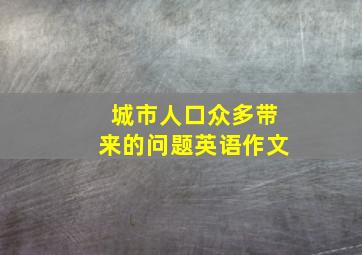 城市人口众多带来的问题英语作文